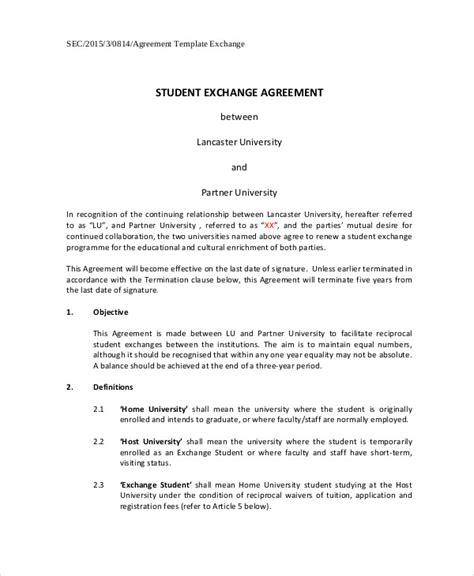 SEC/2015/3/0814/Agreement Template Exchange

STUDENT EXCHANGE AGREEMENT

between

Lancaster University

and

Partner University

In recognition of the continuing relationship between Lancaster University, hereafter referred to as "LU", and Partner University , referred to as "XX", and the parties' mutual desire for continued collaboration, the two universities named above agree to renew a student exchange programme for the educational and cultural enrichment of both parties.

This Agreement will become effective on the last date of signature. Unless earlier terminated in accordance with the Termination clause below, this Agreement will terminate five years from the last date of signature.

1. Objective

This Agreement is made between LU and Partner University to facilitate reciprocal student exchanges between the institutions. The aim is to maintain equal numbers, although it should be recognised that within any one year equality may not be absolute. A balance should be achieved at the end of a three-year period.

2. Definitions

2.1 'Home University' shall mean the university where the student is originally enrolled and intends to graduate, or where faculty/staff are normally employed.

2.2 'Host University' shall mean the university where the student is temporarily enrolled as an Exchange Student or where faculty and staff have short-term, visiting status.

2.3 'Exchange Student' shall mean Home University student studying at the Host University under the condition of reciprocal waivers of tuition, application and registration fees (refer to Article 5 below).